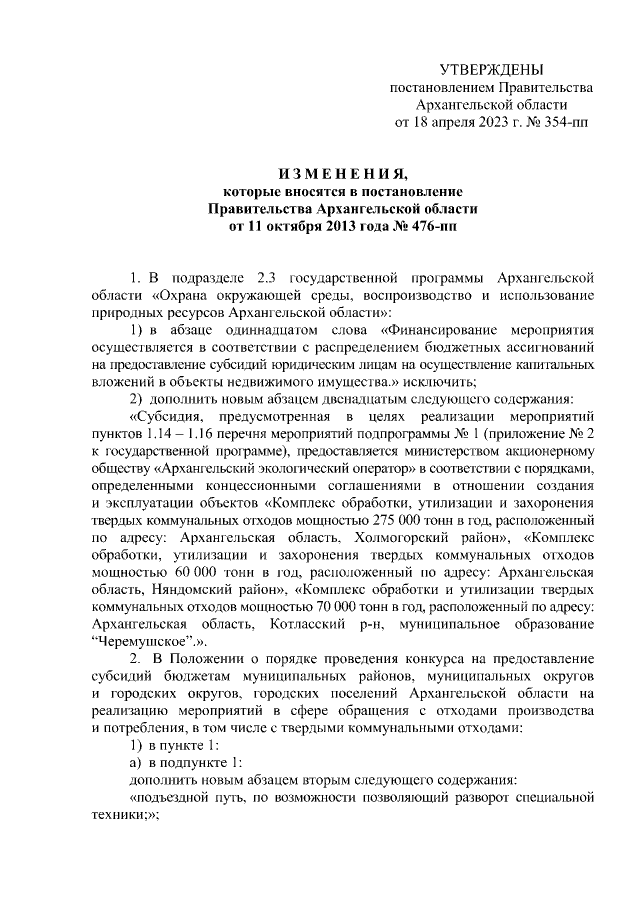 УТВЕРЖДЕНЫ
постановлением Правительства
Архангельской области
от 18 апреля 2023 г. № 354-пп

ИЗМЕНЕНИЯ,
которые вносятся в постановление
Правительства Архангельской области
от 11 октября 2013 года № 476-пп

1. В подразделе 2.3 государственной программы Архангельской области «Охрана окружающей среды, воспроизводство и использование природных ресурсов Архангельской области»:

1) в абзаце одиннадцатом слова «Финансирование мероприятия осуществляется в соответствии с распределением бюджетных ассигнований на предоставление субсидий юридическим лицам на осуществление капитальных вложений в объекты недвижимого имущества.» исключить;

2) дополнить новым абзацем двенадцатым следующего содержания:

«Субсидия, предусмотренная в целях реализации мероприятий пунктов 1.14 – 1.16 перечня мероприятий подпрограммы № 1 (приложение № 2 к государственной программе), предоставляется министерством акционерному обществу «Архангельский экологический оператор» в соответствии с порядками, определенными концессионными соглашениями в отношении создания и эксплуатации объектов «Комплекс обработки, утилизации и захоронения твердых коммунальных отходов мощностью 275 000 тонн в год, расположенный по адресу: Архангельская область, Холмогорский район», «Комплекс обработки, утилизации и захоронения твердых коммунальных отходов мощностью 60 000 тонн в год, расположенный по адресу: Архангельская область, Няндомский район», «Комплекс обработки и утилизации твердых коммунальных отходов мощностью 70 000 тонн в год, расположенный по адресу: Архангельская область, Котласский р-н, муниципальное образование "Черемушское".».

2. В Положении о порядке проведения конкурса на предоставление субсидий бюджетам муниципальных районов, муниципальных округов и городских округов, городских поселений Архангельской области на реализацию мероприятий в сфере обращения с отходами производства и потребления, в том числе с твердыми коммунальными отходами:

1) в пункте 1:

а) в подпункте 1:

дополнить новым абзацем вторым следующего содержания:

«подъездной путь, по возможности позволяющий разворот специальной техники;»;